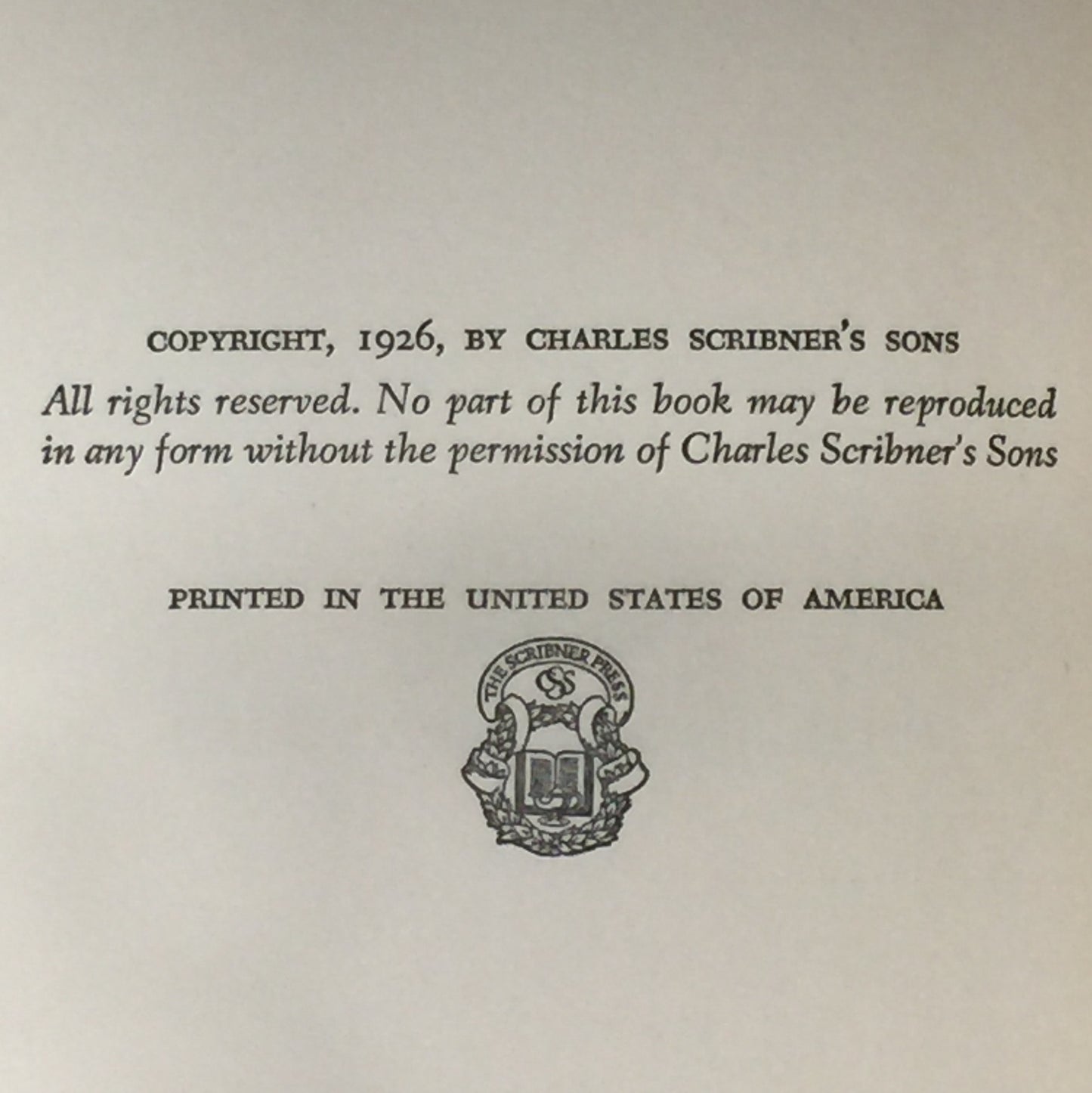 COPYRIGHT, 1926, BY CHARLES SCRIBNER'S SONS

All rights reserved. No part of this book may be reproduced in any form without the permission of Charles Scribner's Sons

PRINTED IN THE UNITED STATES OF AMERICA

THE SCRIBNER PRESS

CSS